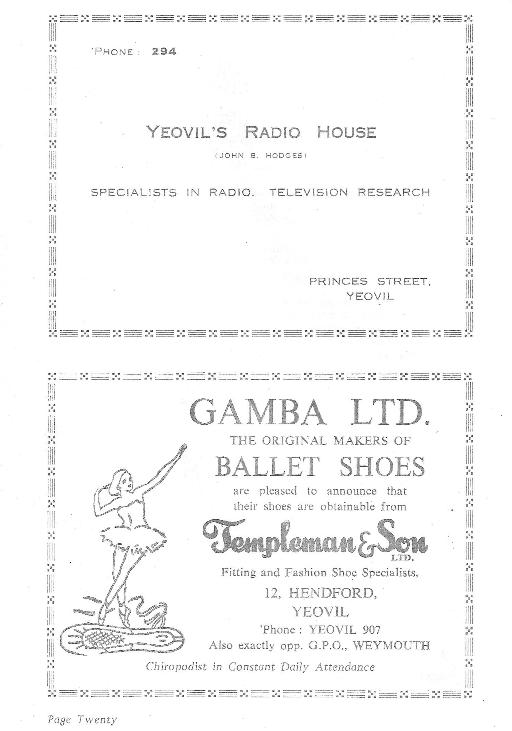 'PHONE: 294

YEOVIL'S RADIO HOUSE

(JOHN B. HODGES)

SPECIALISTS IN RADIO. TELEVISION RESEARCH

PRINCES STREET, YEOVIL

GAMBA LTD.

THE ORIGINAL MAKERS OF

BALLET SHOES

are pleased to announce that their shoes are obtainable from

Templeman & Son LTD.

Fitting and Fashion Shoe Specialists,

12, HENDFORD,

YEOVIL

'Phone: YEOVIL 907

Also exactly opp. G.P.O., WEYMOUTH

Chiropodist in Constant Daily Attendance

Page Twenty